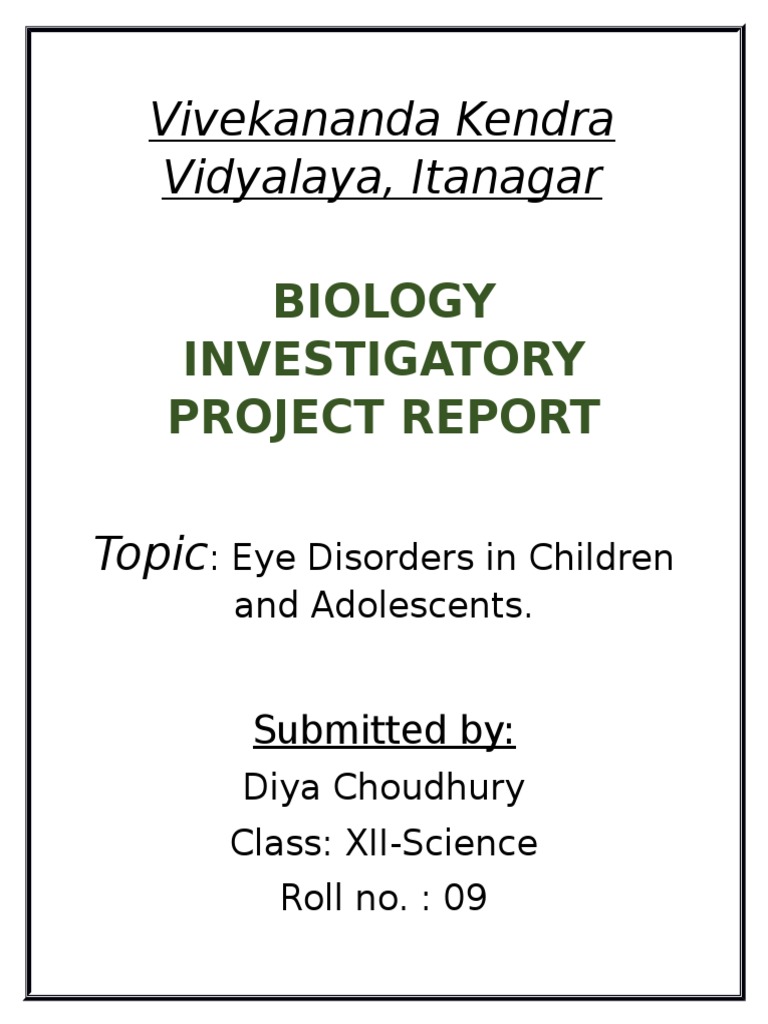 Vivekananda Kendra Vidyalaya, Itanagar

BIOLOGY INVESTIGATORY PROJECT REPORT

Topic: Eye Disorders in Children and Adolescents.

Submitted by:
Diya Choudhury
Class: XII-Science
Roll no. : 09